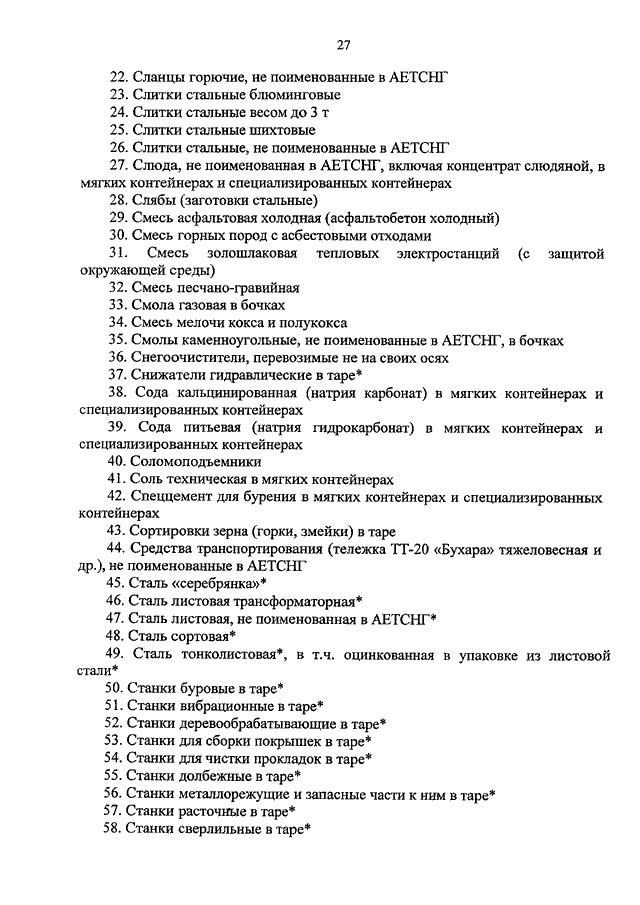 27

22. Сланцы горючие, не поименованные в АЕТСНГ
23. Слитки стальные блюминговые
24. Слитки стальные весом до 3 т
25. Слитки стальные шихтовые
26. Слитки стальные, не поименованные в АЕТСНГ
27. Слюда, не поименованная в АЕТСНГ, включая концентрат слюдяной, в мягких контейнерах и специализированных контейнерах
28. Слябы (заготовки стальные)
29. Смесь асфальтовая холодная (асфальтобетон холодный)
30. Смесь горных пород с асбестовыми отходами
31. Смесь золошлаковая тепловых электростанций (с защитой окружающей среды)
32. Смесь песчано-гравийная
33. Смола газовая в бочках
34. Смесь мелочи кокса и полукокса
35. Смолы каменноугольные, не поименованные в АЕТСНГ, в бочках
36. Снегоочистители, перевозимые не на своих осях
37. Снижатели гидравлические в таре*
38. Сода кальцинированная (натрия карбонат) в мягких контейнерах и специализированных контейнерах
39. Сода питьевая (натрия гидрокарбонат) в мягких контейнерах и специализированных контейнерах
40. Соломоподъемники
41. Соль техническая в мягких контейнерах
42. Спеццемент для бурения в мягких контейнерах и специализированных контейнерах
43. Сортировки зерна (горки, змейки) в таре
44. Средства транспортирования (тележка ТТ-20 «Бухара» тяжеловесная и др.), не поименованные в АЕТСНГ
45. Сталь «серебрянка»*
46. Сталь листовая трансформаторная*
47. Сталь листовая, не поименованная в АЕТСНГ*
48. Сталь сортовая*
49. Сталь тонколистовая*, в т.ч. оцинкованная в упаковке из листовой стали*
50. Станки буровые в таре*
51. Станки вибрационные в таре*
52. Станки деревообрабатывающие в таре*
53. Станки для сборки покрышек в таре*
54. Станки для чистки прокладок в таре*
55. Станки долбежные в таре*
56. Станки металлорежущие и запасные части к ним в таре*
57. Станки расточные в таре*
58. Станки сверлильные в таре*